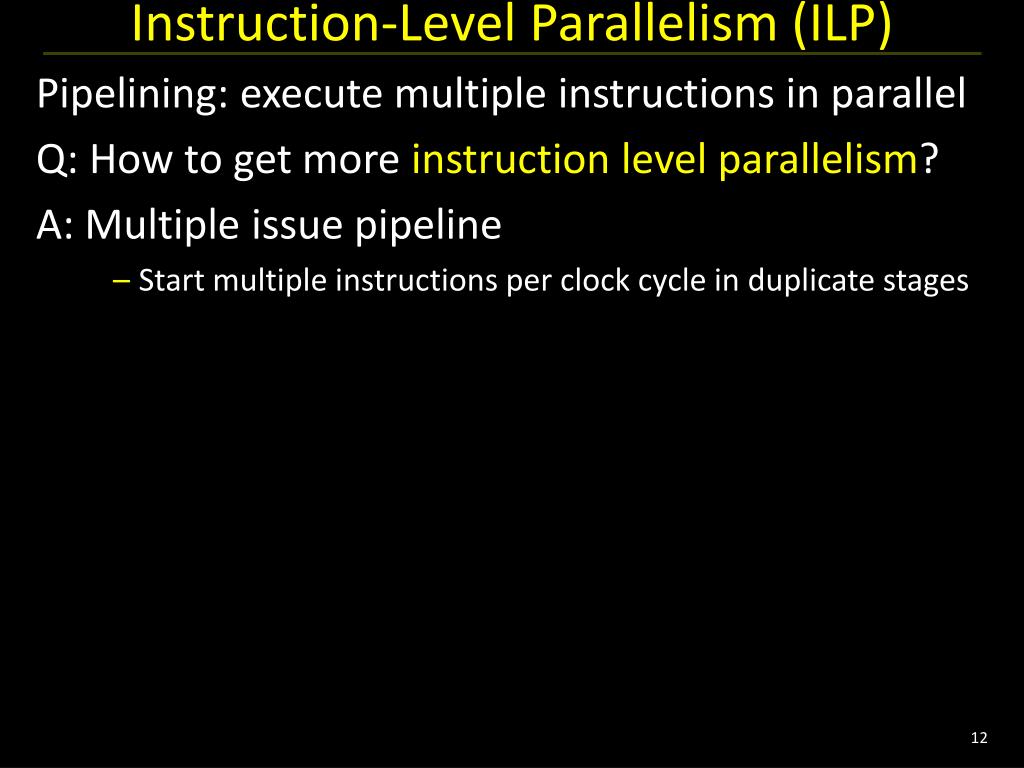 Instruction-Level Parallelism (ILP)

Pipelining: execute multiple instructions in parallel

Q: How to get more instruction level parallelism?

A: Multiple issue pipeline

– Start multiple instructions per clock cycle in duplicate stages

12